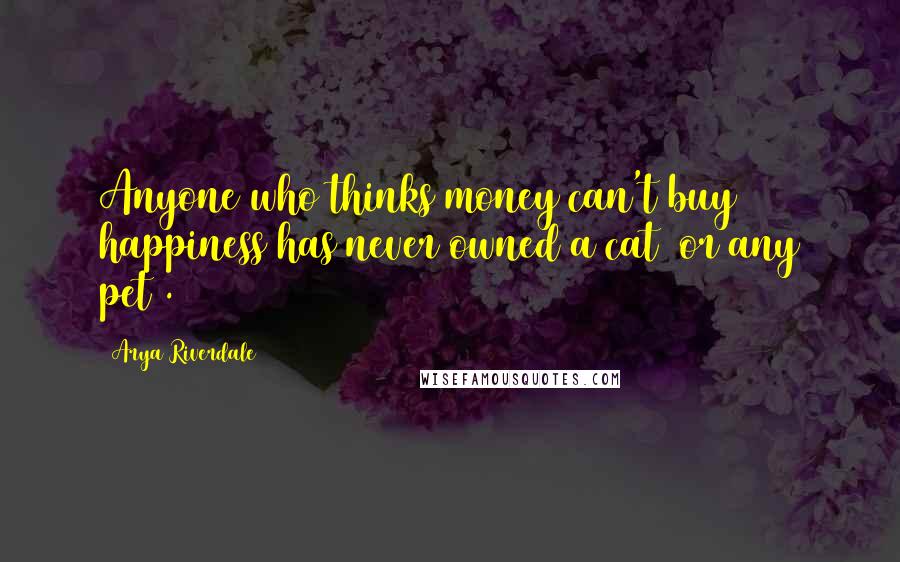 Anyone who thinks money can't buy happiness has never owned a cat or any pet .

Arya Riverdale

WISEFAMOUSQUOTES.COM